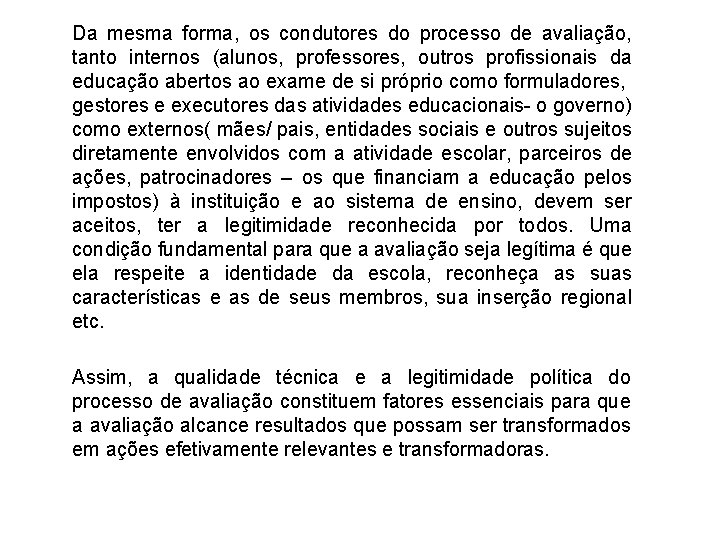 Da mesma forma, os condutores do processo de avaliação, tanto internos (alunos, professores, outros profissionais da educação abertos ao exame de si próprio como formuladores, gestores e executores das atividades educacionais- o governo) como externos( mães/ pais, entidades sociais e outros sujeitos diretamente envolvidos com a atividade escolar, parceiros de ações, patrocinadores – os que financiam a educação pelos impostos) à instituição e ao sistema de ensino, devem ser aceitos, ter a legitimidade reconhecida por todos. Uma condição fundamental para que a avaliação seja legítima é que ela respeite a identidade da escola, reconheça as suas características e as de seus membros, sua inserção regional etc.

Assim, a qualidade técnica e a legitimidade política do processo de avaliação constituem fatores essenciais para que a avaliação alcance resultados que possam ser transformados em ações efetivamente relevantes e transformadoras.